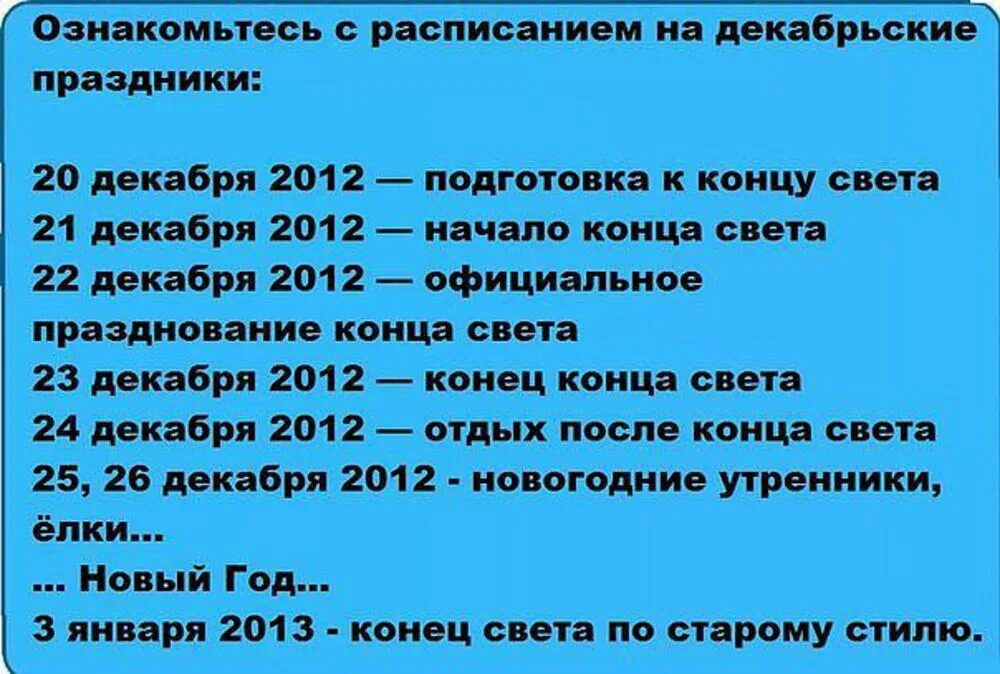 Ознакомьтесь с расписанием на декабрьские праздники:

20 декабря 2012 — подготовка к концу света
21 декабря 2012 — начало конца света
22 декабря 2012 — официальное празднование конца света
23 декабря 2012 — конец конца света
24 декабря 2012 — отдых после конца света
25, 26 декабря 2012 - новогодние утренники, ёлки...
... Новый Год...
3 января 2013 - конец света по старому стилю.